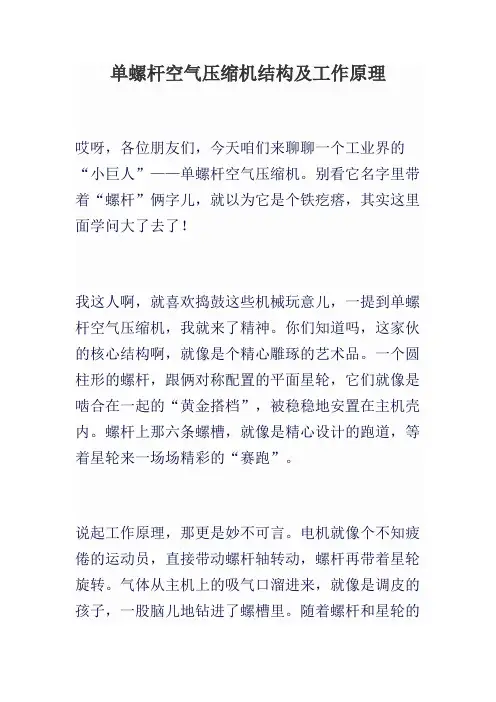 单螺杆空气压缩机结构及工作原理

哎呀，各位朋友们，今天咱们来聊聊一个工业界的“小巨人”——单螺杆空气压缩机。别看它名字里带着“螺杆”俩字儿，就以为它是个铁疙瘩，其实这里面学问大了去了！

我这人啊，就喜欢捣鼓这些机械玩意儿，一提到单螺杆空气压缩机，我就来了精神。你们知道吗，这家伙的核心结构啊，就像是个精心雕琢的艺术品。一个圆柱形的螺杆，跟俩对称配置的平面星轮，它们就像是啮合在一起的“黄金搭档”，被稳稳地安置在主机壳内。螺杆上那六条螺槽，就像是精心设计的跑道，等着星轮来一场场精彩的“赛跑”。

说起工作原理，那更是妙不可言。电机就像个不知疲倦的运动员，直接带动螺杆轴转动，螺杆再带着星轮旋转。气体从主机上的吸气口溜进来，就像是调皮的孩子，一股脑儿地钻进了螺槽里。随着螺杆和星轮的